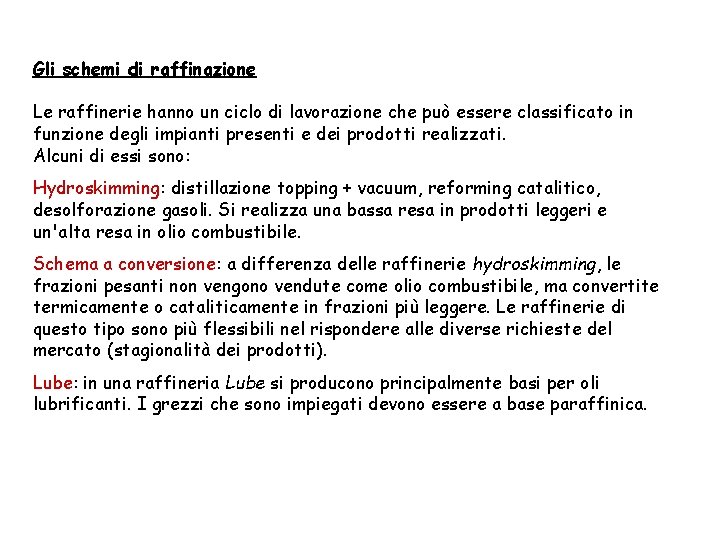 Gli schemi di raffinazione

Le raffinerie hanno un ciclo di lavorazione che può essere classificato in funzione degli impianti presenti e dei prodotti realizzati.
Alcuni di essi sono:

Hydroskimming: distillazione topping + vacuum, reforming catalitico, desolforazione gasoli. Si realizza una bassa resa in prodotti leggeri e un'alta resa in olio combustibile.

Schema a conversione: a differenza delle raffinerie hydroskimming, le frazioni pesanti non vengono vendute come olio combustibile, ma convertite termicamente o cataliticamente in frazioni più leggere. Le raffinerie di questo tipo sono più flessibili nel rispondere alle diverse richieste del mercato (stagionalità dei prodotti).

Lube: in una raffineria Lube si producono principalmente basi per oli lubrificanti. I grezzi che sono impiegati devono essere a base paraffinica.